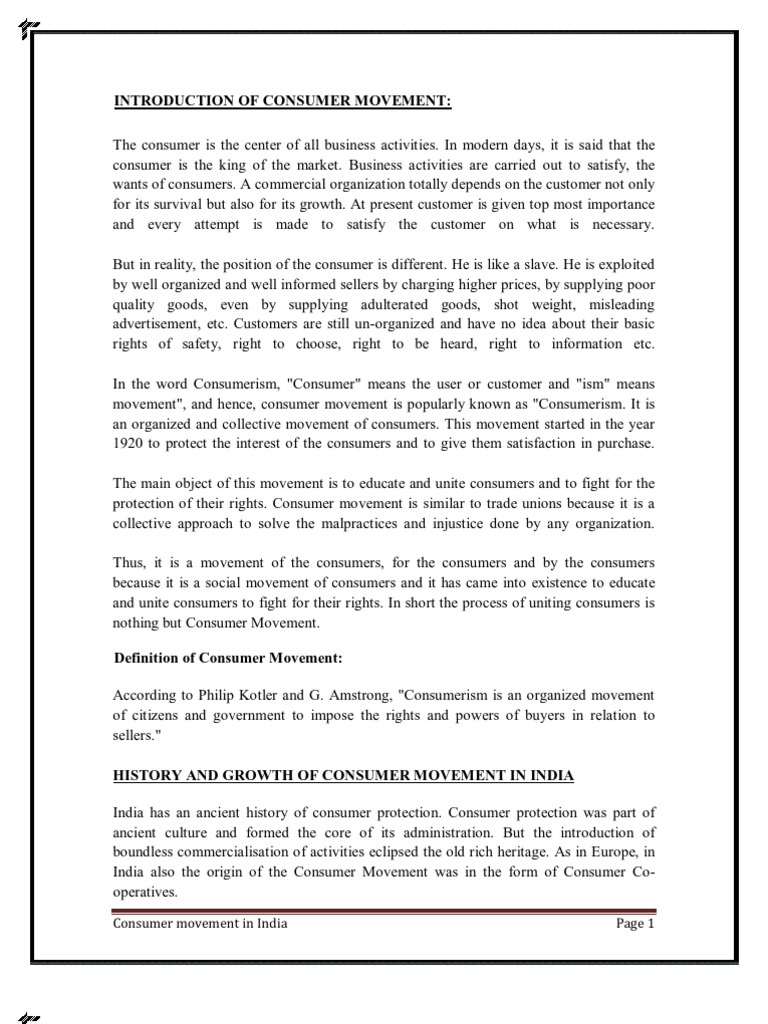 INTRODUCTION OF CONSUMER MOVEMENT:

The consumer is the center of all business activities. In modern days, it is said that the consumer is the king of the market. Business activities are carried out to satisfy, the wants of consumers. A commercial organization totally depends on the customer not only for its survival but also for its growth. At present customer is given top most importance and every attempt is made to satisfy the customer on what is necessary.

But in reality, the position of the consumer is different. He is like a slave. He is exploited by well organized and well informed sellers by charging higher prices, by supplying poor quality goods, even by supplying adulterated goods, shot weight, misleading advertisement, etc. Customers are still un-organized and have no idea about their basic rights of safety, right to choose, right to be heard, right to information etc.

In the word Consumerism, "Consumer" means the user or customer and "ism" means movement", and hence, consumer movement is popularly known as "Consumerism. It is an organized and collective movement of consumers. This movement started in the year 1920 to protect the interest of the consumers and to give them satisfaction in purchase.

The main object of this movement is to educate and unite consumers and to fight for the protection of their rights. Consumer movement is similar to trade unions because it is a collective approach to solve the malpractices and injustice done by any organization.

Thus, it is a movement of the consumers, for the consumers and by the consumers because it is a social movement of consumers and it has came into existence to educate and unite consumers to fight for their rights. In short the process of uniting consumers is nothing but Consumer Movement.

Definition of Consumer Movement:

According to Philip Kotler and G. Amstrong, "Consumerism is an organized movement of citizens and government to impose the rights and powers of buyers in relation to sellers."

HISTORY AND GROWTH OF CONSUMER MOVEMENT IN INDIA

India has an ancient history of consumer protection. Consumer protection was part of ancient culture and formed the core of its administration. But the introduction of boundless commercialisation of activities eclipsed the old rich heritage. As in Europe, in India also the origin of the Consumer Movement was in the form of Consumer Co-operatives.

Consumer movement in India
Page 1